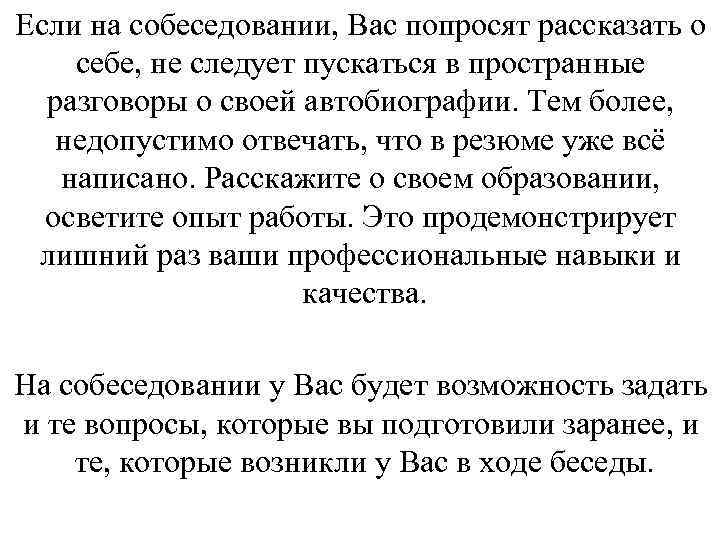 Если на собеседовании, Вас попросят рассказать о себе, не следует пускаться в пространные разговоры о своей автобиографии. Тем более, недопустимо отвечать, что в резюме уже всё написано. Расскажите о своем образовании, осветите опыт работы. Это продемонстрирует лишний раз ваши профессиональные навыки и качества.

На собеседовании у Вас будет возможность задать и те вопросы, которые вы подготовили заранее, и те, которые возникли у Вас в ходе беседы.